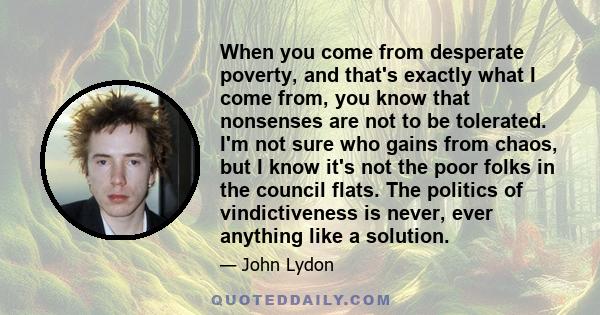 When you come from desperate poverty, and that's exactly what I come from, you know that nonsenses are not to be tolerated. I'm not sure who gains from chaos, but I know it's not the poor folks in the council flats. The politics of vindictiveness is never, ever anything like a solution.

— John Lydon

QUOTEDDAILY.COM